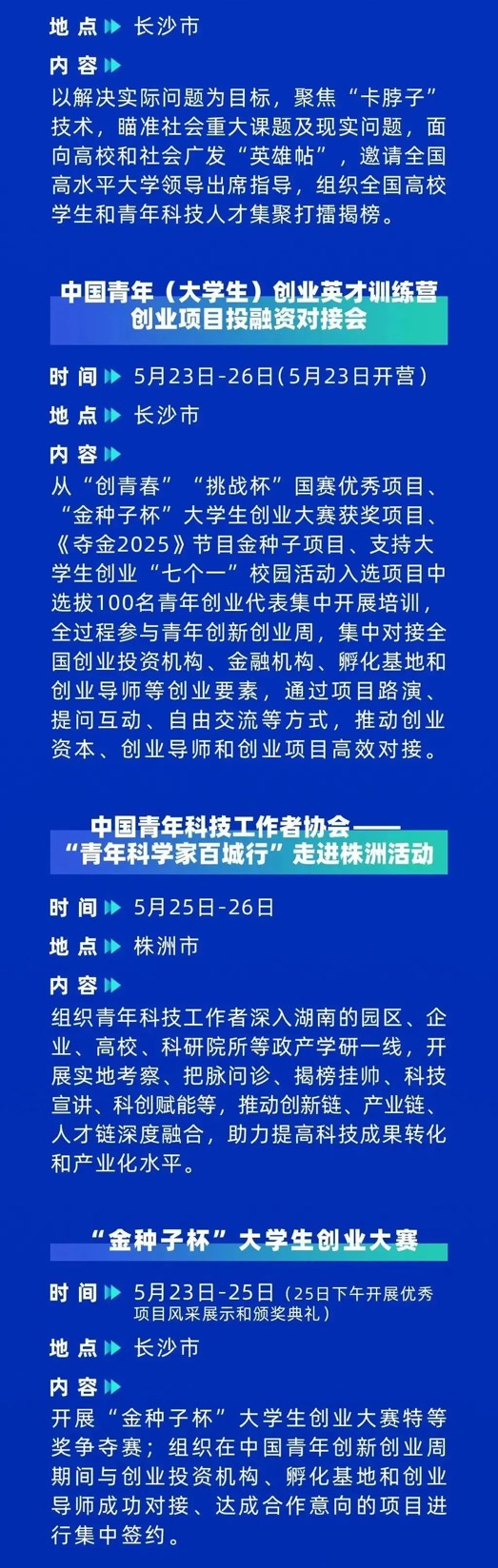 地点 长沙市

内容

以解决实际问题为目标，聚焦“卡脖子”技术，瞄准社会重大课题及现实问题，面向高校和社会广发“英雄帖”，邀请全国高水平大学领导出席指导，组织全国高校学生和青年科技人才集聚打擂揭榜。

中国青年（大学生）创业英才训练营
创业项目投融资对接会

时间 5月23日-26日（5月23日开营）

地点 长沙市

内容

从“创青春”“挑战杯”国赛优秀项目、“金种子杯”大学生创业大赛获奖项目、《夺金2025》节目金种子项目、支持大学生创业“七个一”校园活动入选项目中选拔100名青年创业代表集中开展培训，全过程参与青年创新创业周，集中对接全国创业投资机构、金融机构、孵化基地和创业导师等创业要素，通过项目路演、提问互动、自由交流等方式，推动创业资本、创业导师和创业项目高效对接。

中国青年科技工作者协会——
“青年科学家百城行”走进株洲活动

时间 5月25日-26日

地点 株洲市

内容

组织青年科技工作者深入湖南的园区、企业、高校、科研院所等政产学研一线，开展实地考察、把脉问诊、揭榜挂帅、科技宣讲、科创赋能等，推动创新链、产业链、人才链深度融合，助力提高科技成果转化和产业化水平。

“金种子杯”大学生创业大赛

时间 5月23日-25日（25日下午开展优秀项目风采展示和颁奖典礼）

地点 长沙市

内容

开展“金种子杯”大学生创业大赛特等奖争夺赛；组织在中国青年创新创业周期间与创业投资机构、孵化基地和创业导师成功对接、达成合作意向的项目进行集中签约。